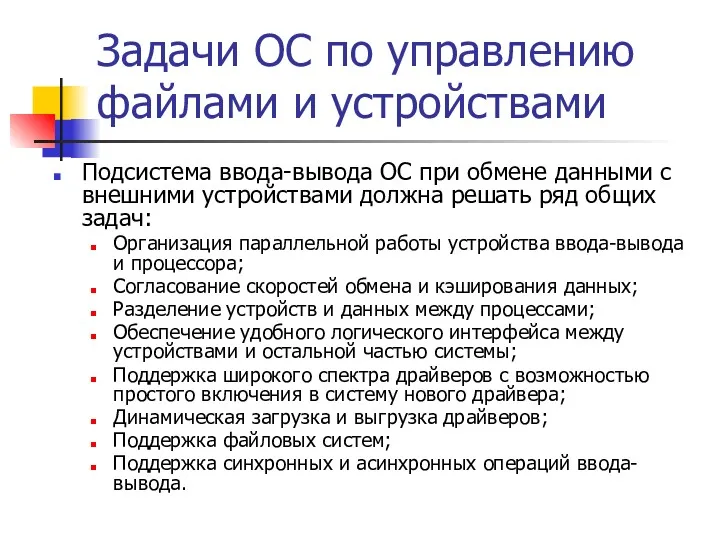 Задачи ОС по управлению файлами и устройствами

Подсистема ввода-вывода ОС при обмене данными с внешними устройствами должна решать ряд общих задач:

Организация параллельной работы устройства ввода-вывода и процессора;

Согласование скоростей обмена и кэширования данных;

Разделение устройств и данных между процессами;

Обеспечение удобного логического интерфейса между устройствами и остальной частью системы;

Поддержка широкого спектра драйверов с возможностью простого включения в систему нового драйвера;

Динамическая загрузка и выгрузка драйверов;

Поддержка файловых систем;

Поддержка синхронных и асинхронных операций ввода-вывода.